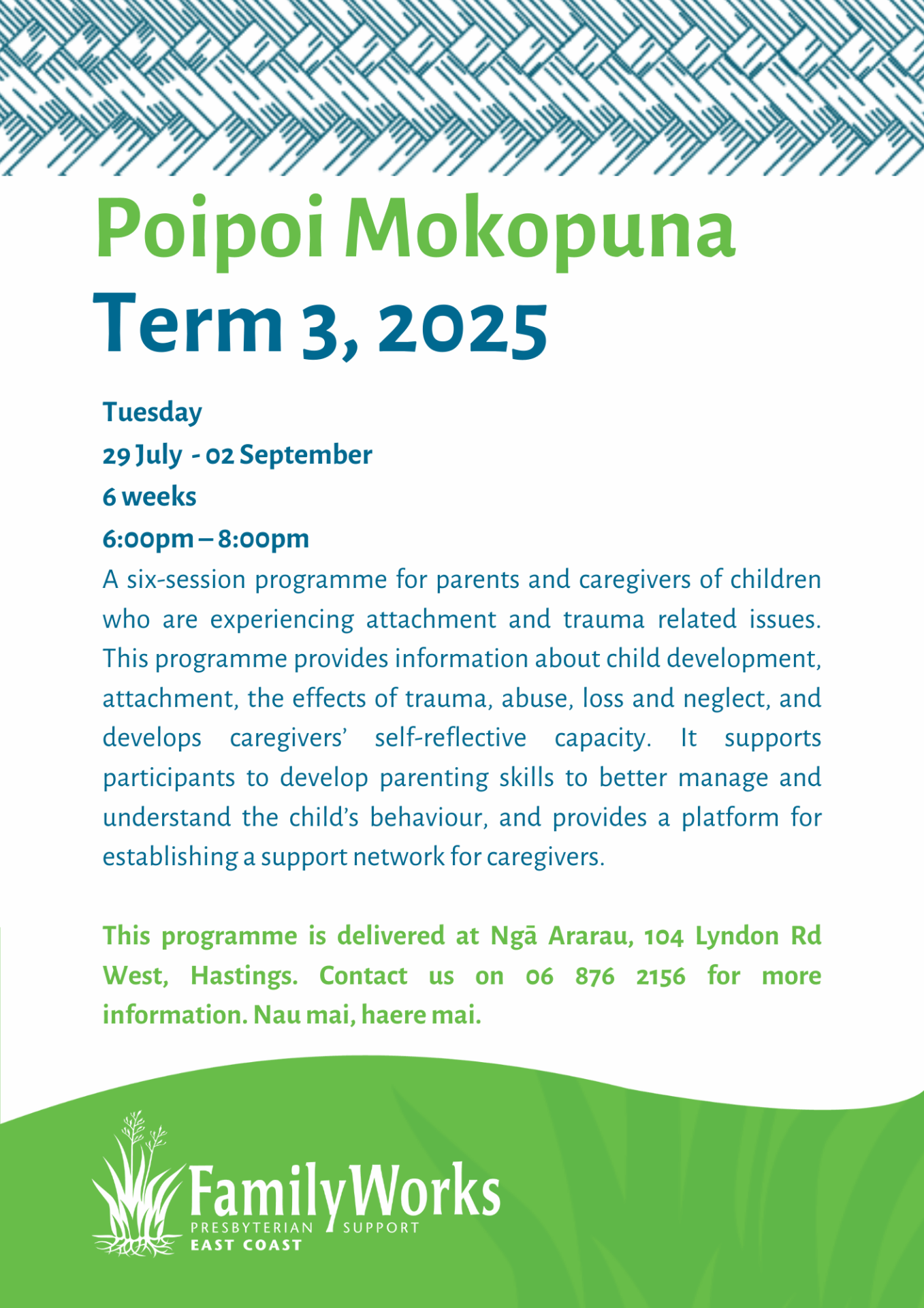 Poipoi Mokopuna
Term 3, 2025

Tuesday
29 July - 02 September
6 weeks
6:00pm – 8:00pm

A six-session programme for parents and caregivers of children who are experiencing attachment and trauma related issues. This programme provides information about child development, attachment, the effects of trauma, abuse, loss and neglect, and develops caregivers' self-reflective capacity. It supports participants to develop parenting skills to better manage and understand the child's behaviour, and provides a platform for establishing a support network for caregivers.

This programme is delivered at Ngā Ararau, 104 Lyndon Rd West, Hastings. Contact us on 06 876 2156 for more information. Nau mai, haere mai.

FamilyWorks
PRESBYTERIAN SUPPORT
EAST COAST